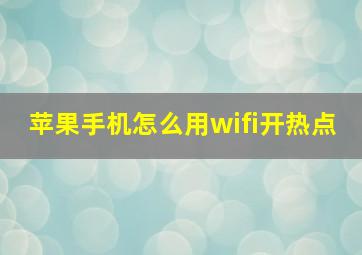 苹果手机怎么用wifi开热点